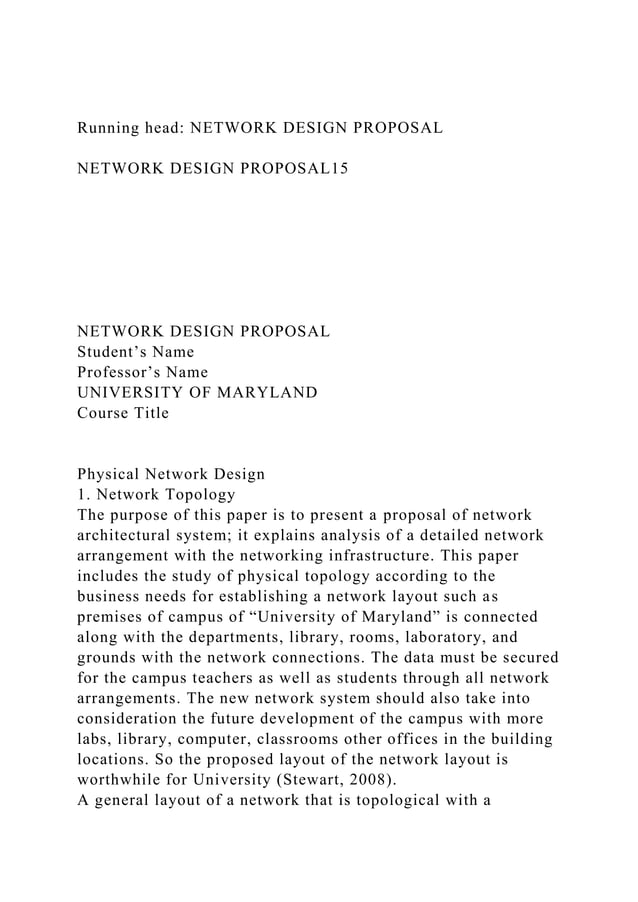 Running head: NETWORK DESIGN PROPOSAL

NETWORK DESIGN PROPOSAL15

NETWORK DESIGN PROPOSAL
Student’s Name
Professor’s Name
UNIVERSITY OF MARYLAND
Course Title

Physical Network Design
1. Network Topology
The purpose of this paper is to present a proposal of network architectural system; it explains analysis of a detailed network arrangement with the networking infrastructure. This paper includes the study of physical topology according to the business needs for establishing a network layout such as premises of campus of “University of Maryland” is connected along with the departments, library, rooms, laboratory, and grounds with the network connections. The data must be secured for the campus teachers as well as students through all network arrangements. The new network system should also take into consideration the future development of the campus with more labs, library, computer, classrooms other offices in the building locations. So the proposed layout of the network layout is worthwhile for University (Stewart, 2008).
A general layout of a network that is topological with a